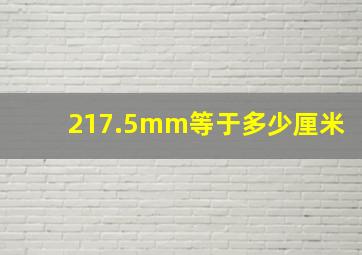 217.5mm等于多少厘米